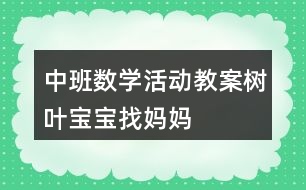 中班数学活动教案树叶宝宝找妈妈